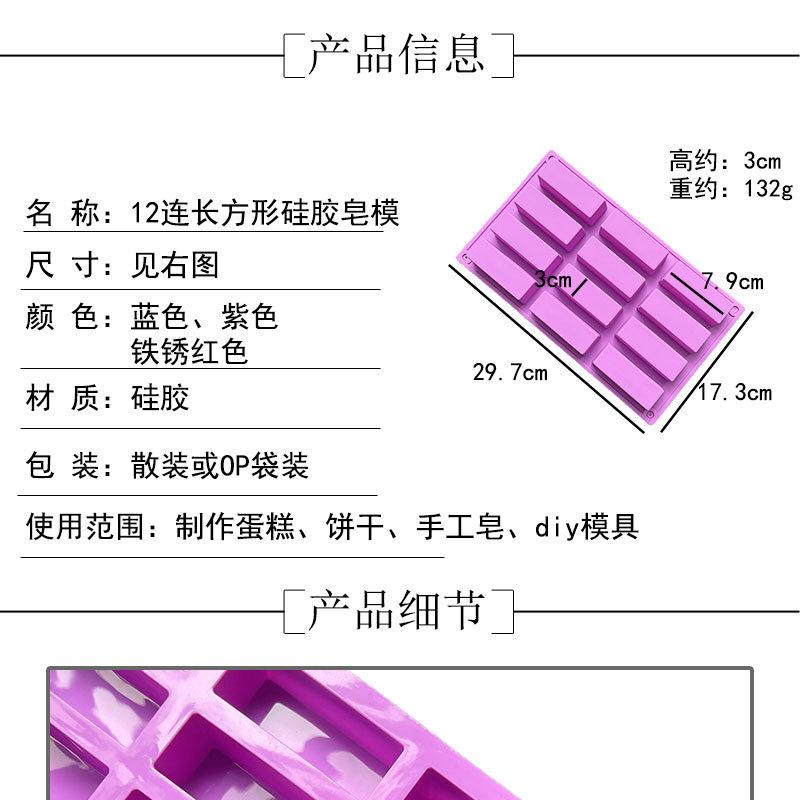 产品信息

名 称：12连长方形硅胶皂模

尺 寸：见右图

颜 色：蓝色、紫色
铁锈红色

材 质：硅胶

包 装：散装或OP袋装

使用范围：制作蛋糕、饼干、手工皂、diy模具

高约：3cm
重约：132g

3cm
7.9cm
29.7cm
17.3cm

产品细节